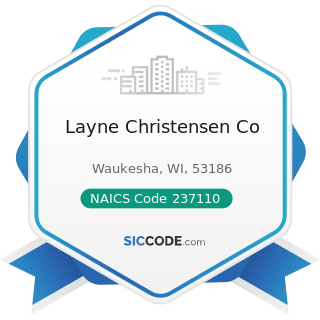 Layne Christensen Co

Waukesha, WI, 53186

NAICS Code 237110

SICCODE.com